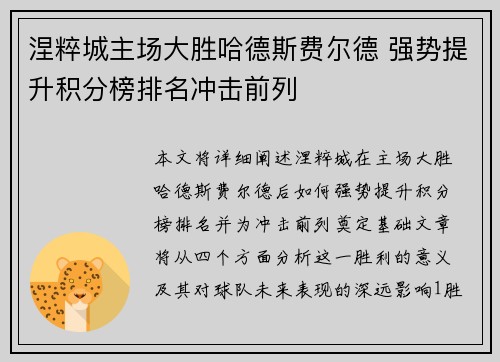 涅粹城主场大胜哈德斯费尔德 强势提升积分榜排名冲击前列

本文将详细阐述涅粹城在主场大胜哈德斯费尔德后如何强势提升积分榜排名并为冲击前列奠定基础文章将从四个方面分析这一胜利的意义及其对球队未来表现的深远影响1胜